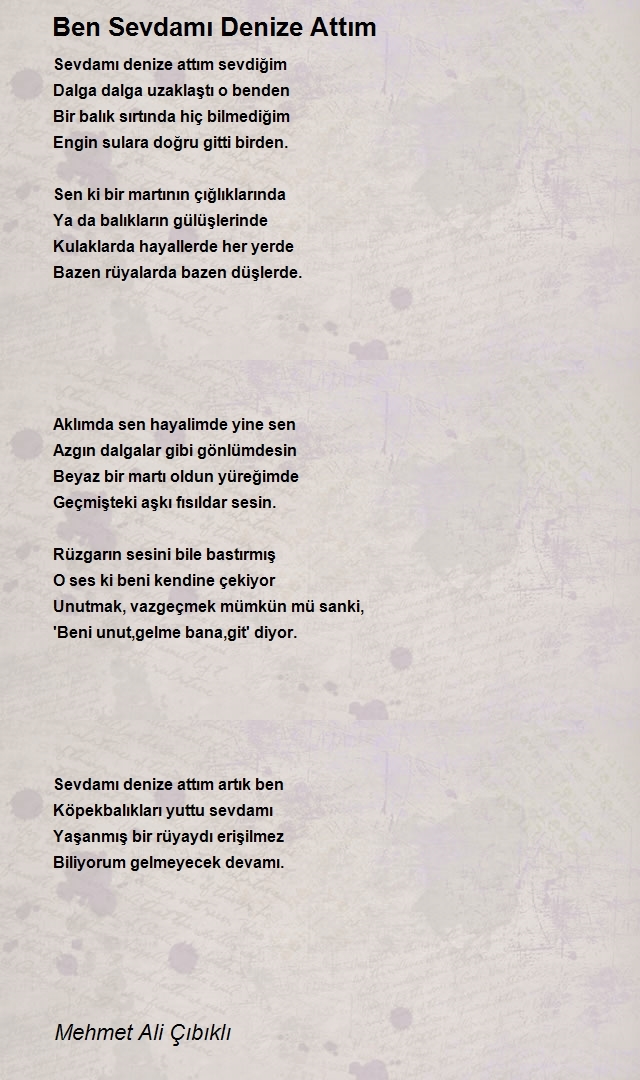 Ben Sevdamı Denize Attım

Sevdamı denize attım sevdiğim
Dalga dalga uzaklaştı o benden
Bir balık sırtında hiç bilmediğim
Engin sulara doğru gitti birden.

Sen ki bir martının çığlıklarında
Ya da balıkların gülüşlerinde
Kulaklarda hayallerde her yerde
Bazen rüyalarda bazen düşlerde.

Aklımda sen hayalimde yine sen
Azgın dalgalar gibi gönlümdesin
Beyaz bir martı oldun yüreğimde
Geçmişteki aşkı fısıldar sesin.

Rüzgarın sesini bile bastırmış
O ses ki beni kendine çekiyor
Unutmak, vazgeçmek mümkün mü sanki,
'Beni unut,gelme bana,git' diyor.

Sevdamı denize attım artık ben
Köpekbalıkları yuttu sevdamı
Yaşanmış bir rüyaydı erişilmez
Biliyorum gelmeyecek devamı.

Mehmet Ali Çıbıklı